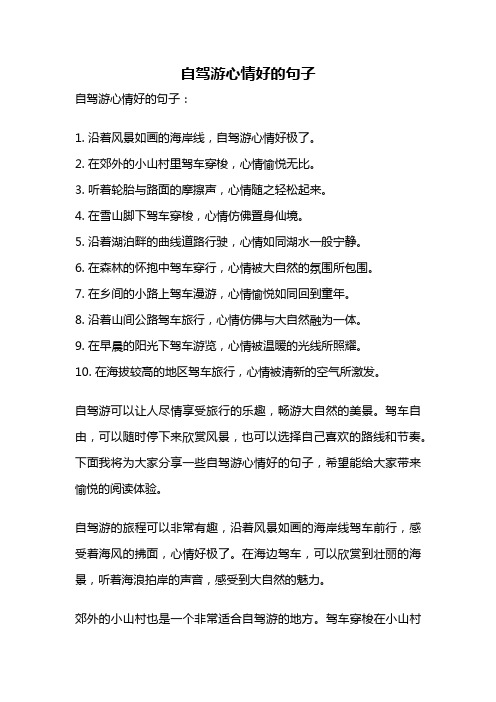 自驾游心情好的句子

自驾游心情好的句子：

1. 沿着风景如画的海岸线，自驾游心情好极了。

2. 在郊外的小山村里驾车穿梭，心情愉悦无比。

3. 听着轮胎与路面的摩擦声，心情随之轻松起来。

4. 在雪山脚下驾车穿梭，心情仿佛置身仙境。

5. 沿着湖泊畔的曲线道路行驶，心情如同湖水一般宁静。

6. 在森林的怀抱中驾车穿行，心情被大自然的氛围所包围。

7. 在乡间的小路上驾车漫游，心情愉悦如同回到童年。

8. 沿着山间公路驾车旅行，心情仿佛与大自然融为一体。

9. 在早晨的阳光下驾车游览，心情被温暖的光线所照耀。

10. 在海拔较高的地区驾车旅行，心情被清新的空气所激发。

自驾游可以让人尽情享受旅行的乐趣，畅游大自然的美景。驾车自由，可以随时停下来欣赏风景，也可以选择自己喜欢的路线和节奏。下面我将为大家分享一些自驾游心情好的句子，希望能给大家带来愉悦的阅读体验。

自驾游的旅程可以非常有趣，沿着风景如画的海岸线驾车前行，感受着海风的拂面，心情好极了。在海边驾车，可以欣赏到壮丽的海景，听着海浪拍岸的声音，感受到大自然的魅力。

郊外的小山村也是一个非常适合自驾游的地方。驾车穿梭在小山村